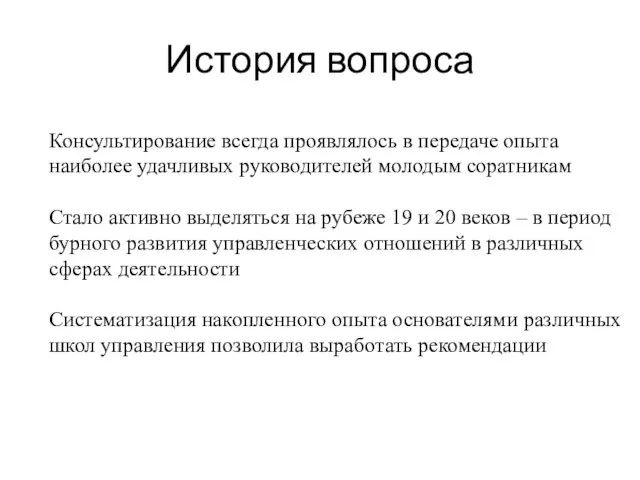 История вопроса

Консультирование всегда проявлялось в передаче опыта наиболее удачливых руководителей молодым соратникам

Стало активно выделяться на рубеже 19 и 20 веков – в период бурного развития управленческих отношений в различных сферах деятельности

Систематизация накопленного опыта основателями различных школ управления позволила выработать рекомендации